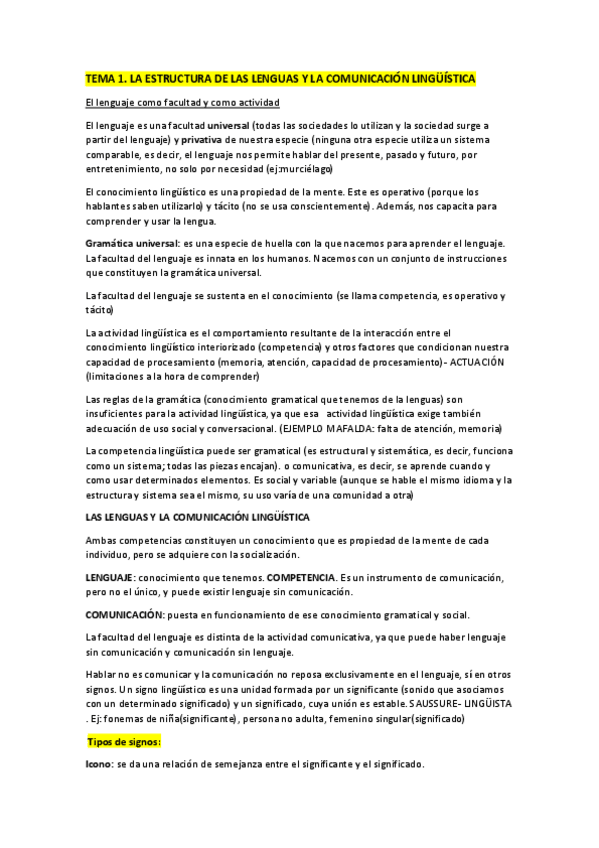 TEMA 1. LA ESTRUCTURA DE LAS LENGUAS Y LA COMUNICACIÓN LINGÜÍSTICA

El lenguaje como facultad y como actividad

El lenguaje es una facultad universal (todas las sociedades lo utilizan y la sociedad surge a partir del lenguaje) y privativa de nuestra especie (ninguna otra especie utiliza un sistema comparable, es decir, el lenguaje nos permite hablar del presente, pasado y futuro, por entretenimiento, no solo por necesidad (ej:murciélago)

El conocimiento lingüístico es una propiedad de la mente. Este es operativo (porque los hablantes saben utilizarlo) y tácito (no se usa conscientemente). Además, nos capacita para comprender y usar la lengua.

Gramática universal: es una especie de huella con la que nacemos para aprender el lenguaje. La facultad del lenguaje es innata en los humanos. Nacemos con un conjunto de instrucciones que constituyen la gramática universal.

La facultad del lenguaje se sustenta en el conocimiento (se llama competencia, es operativo y tácito)

La actividad lingüística es el comportamiento resultante de la interacción entre el conocimiento lingüístico interiorizado (competencia) y otros factores que condicionan nuestra capacidad de procesamiento (memoria, atención, capacidad de procesamiento)- ACTUACIÓN (limitaciones a la hora de comprender)

Las reglas de la gramática (conocimiento gramatical que tenemos de la lenguas) son insuficientes para la actividad lingüística, ya que esa actividad lingüística exige también adecuación de uso social y conversacional. (EJEMPLO MAFALDA: falta de atención, memoria)

La competencia lingüística puede ser gramatical (es estructural y sistemática, es decir, funciona como un sistema; todas las piezas encajan). o comunicativa, es decir, se aprende cuando y como usar determinados elementos. Es social y variable (aunque se hable el mismo idioma y la estructura y sistema sea el mismo, su uso varía de una comunidad a otra)

LAS LENGUAS Y LA COMUNICACIÓN LINGÜÍSTICA

Ambas competencias constituyen un conocimiento que es propiedad de la mente de cada individuo, pero se adquiere con la socialización.

LENGUAJE: conocimiento que tenemos. COMPETENCIA. Es un instrumento de comunicación, pero no el único, y puede existir lenguaje sin comunicación.

COMUNICACIÓN: puesta en funcionamiento de ese conocimiento gramatical y social.

La facultad del lenguaje es distinta de la actividad comunicativa, ya que puede haber lenguaje sin comunicación y comunicación sin lenguaje.

Hablar no es comunicar y la comunicación no reposa exclusivamente en el lenguaje, sí en otros signos. Un signo lingüístico es una unidad formada por un significante (sonido que asociamos con un determinado significado) y un significado, cuya unión es estable. SAUSSURE- LINGÜISTA . Ej: fonemas de niña(significante), persona no adulta, femenino singular(significado)

Tipos de signos:

Icono: se da una relación de semejanza entre el significante y el significado.